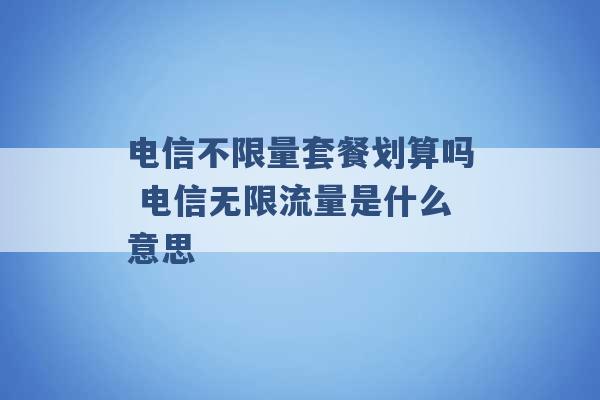 电信不限量套餐划算吗 电信无限流量是什么意思